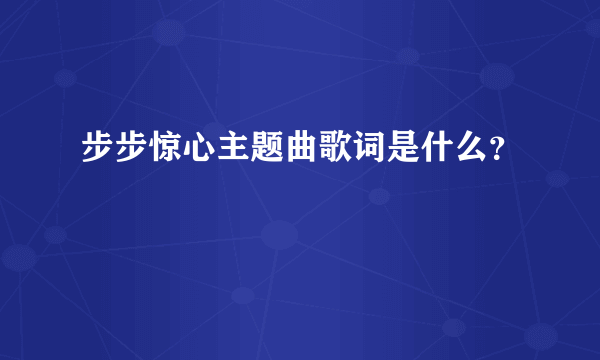 步步惊心主题曲歌词是什么?